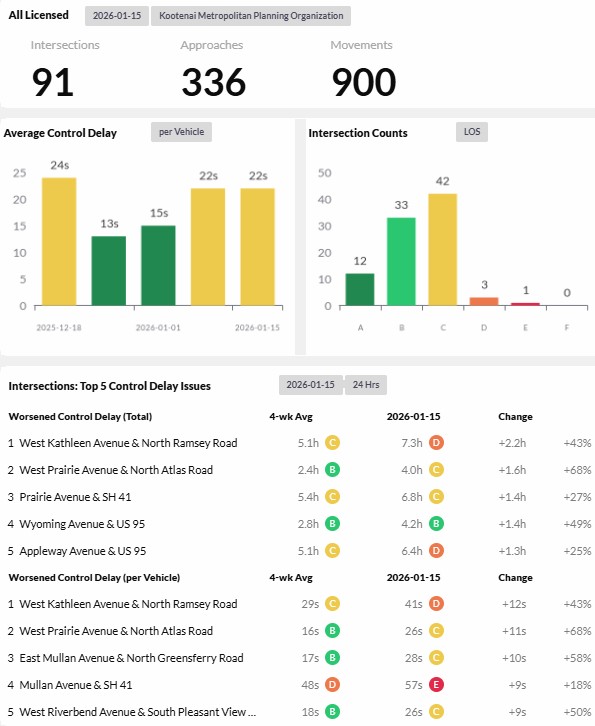 All Licensed 2026-01-15 Kootenai Metropolitan Planning Organization

Intersections
91

Approaches
336

Movements
900

Average Control Delay per Vehicle

25
20
15
10
5
0

24s 13s 15s 22s 22s

2025-12-18 2026-01-01 2026-01-15

Intersection Counts LOS

50
40
30
20
10
0

12 33 42 3 1 0

A B C D E F

Intersections: Top 5 Control Delay Issues 2026-01-15 24 Hrs

| Worsened Control Delay (Total) | 4-wk Avg | 2026-01-15 | Change | |
|---|---|---|---|---|
| 1 West Kathleen Avenue & North Ramsey Road | 5.1h C | 7.3h D | +2.2h | +43% |
| 2 West Prairie Avenue & North Atlas Road | 2.4h B | 4.0h C | +1.6h | +68% |
| 3 Prairie Avenue & SH 41 | 5.4h C | 6.8h C | +1.4h | +27% |
| 4 Wyoming Avenue & US 95 | 2.8h B | 4.2h B | +1.4h | +49% |
| 5 Appleway Avenue & US 95 | 5.1h C | 6.4h D | +1.3h | +25% |

| Worsened Control Delay (per Vehicle) | 4-wk Avg | 2026-01-15 | Change | |
|---|---|---|---|---|
| 1 West Kathleen Avenue & North Ramsey Road | 29s C | 41s D | +12s | +43% |
| 2 West Prairie Avenue & North Atlas Road | 16s B | 26s C | +11s | +68% |
| 3 East Mullan Avenue & North Greensferry Road | 17s B | 28s C | +10s | +58% |
| 4 Mullan Avenue & SH 41 | 48s D | 57s E | +9s | +18% |
| 5 West Riverbend Avenue & South Pleasant View ... | 18s B | 26s C | +9s | +50% |